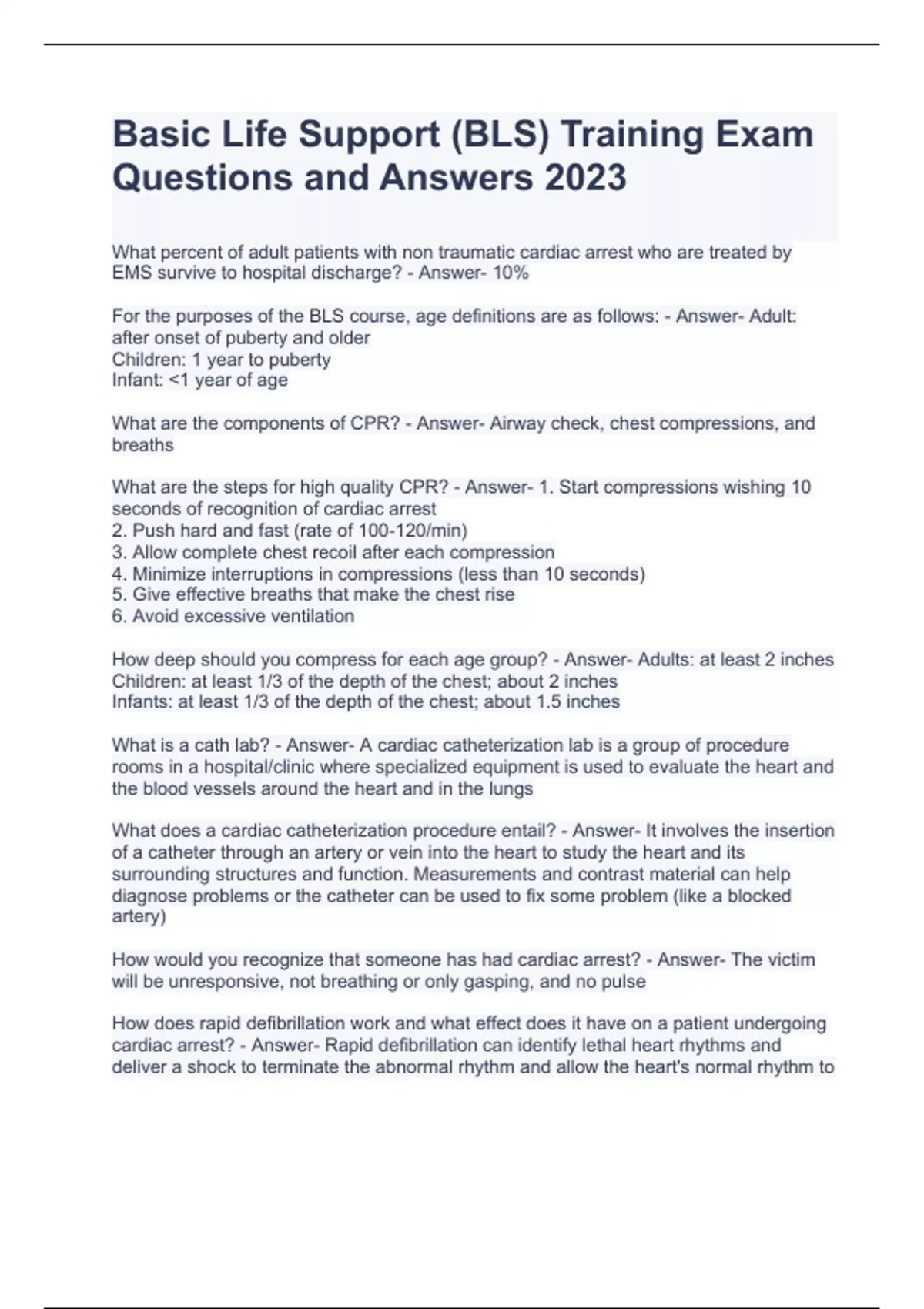 Basic Life Support (BLS) Training Exam Questions and Answers 2023

What percent of adult patients with non traumatic cardiac arrest who are treated by EMS survive to hospital discharge? - Answer- 10%

For the purposes of the BLS course, age definitions are as follows: - Answer- Adult: after onset of puberty and older
Children: 1 year to puberty
Infant: <1 year of age

What are the components of CPR? - Answer- Airway check, chest compressions, and breaths

What are the steps for high quality CPR? - Answer- 1. Start compressions wishing 10 seconds of recognition of cardiac arrest
2. Push hard and fast (rate of 100-120/min)
3. Allow complete chest recoil after each compression
4. Minimize interruptions in compressions (less than 10 seconds)
5. Give effective breaths that make the chest rise
6. Avoid excessive ventilation

How deep should you compress for each age group? - Answer- Adults: at least 2 inches
Children: at least 1/3 of the depth of the chest; about 2 inches
Infants: at least 1/3 of the depth of the chest; about 1.5 inches

What is a cath lab? - Answer- A cardiac catheterization lab is a group of procedure rooms in a hospital/clinic where specialized equipment is used to evaluate the heart and the blood vessels around the heart and in the lungs

What does a cardiac catheterization procedure entail? - Answer- It involves the insertion of a catheter through an artery or vein into the heart to study the heart and its surrounding structures and function. Measurements and contrast material can help diagnose problems or the catheter can be used to fix some problem (like a blocked artery)

How would you recognize that someone has had cardiac arrest? - Answer- The victim will be unresponsive, not breathing or only gasping, and no pulse

How does rapid defibrillation work and what effect does it have on a patient undergoing cardiac arrest? - Answer- Rapid defibrillation can identify lethal heart rhythms and deliver a shock to terminate the abnormal rhythm and allow the heart's normal rhythm to